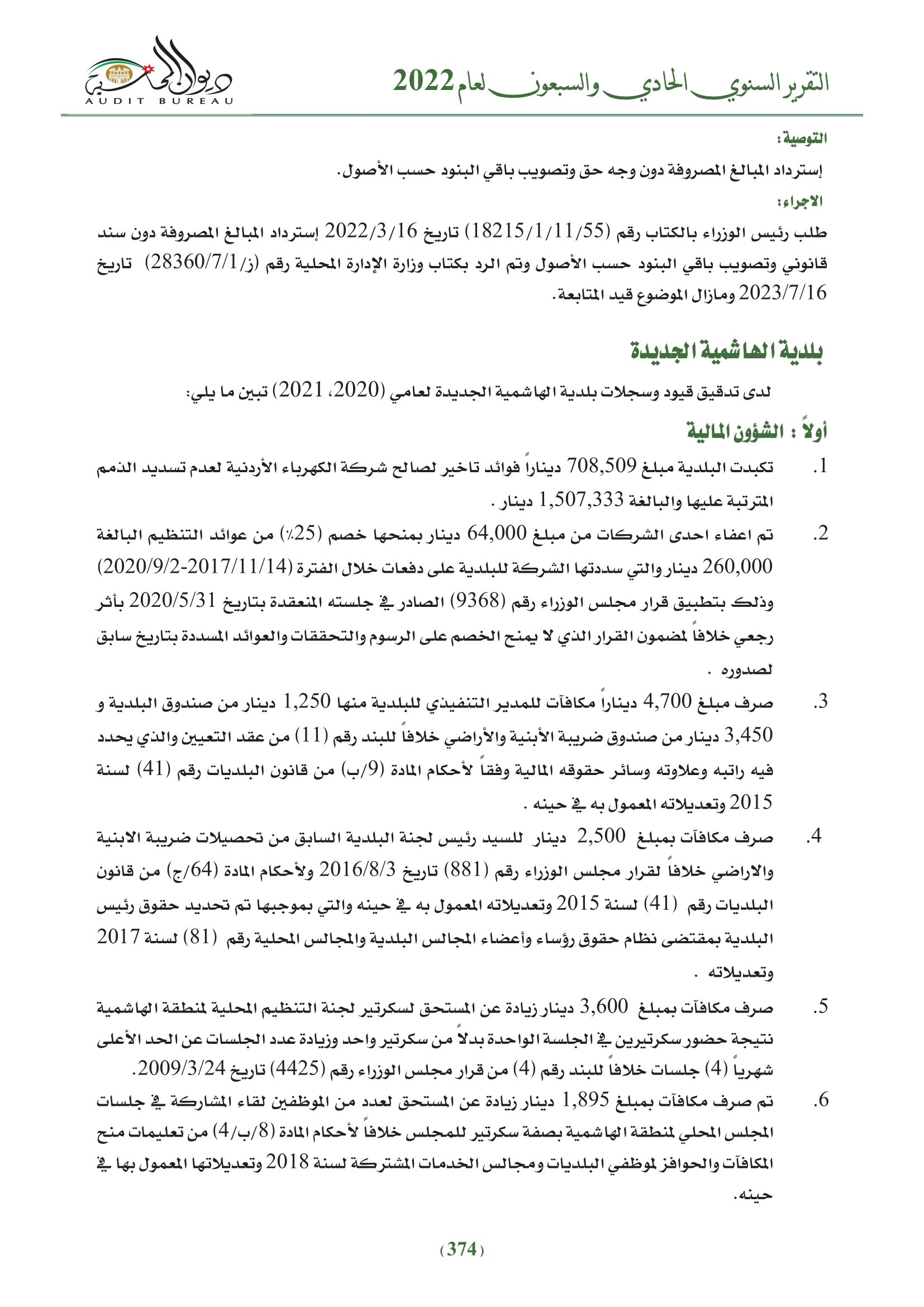 التقرير السنوي الحادي والسبعون لعام 2022

ديوان المحاسبة
AUDIT BUREAU

التوصية:

إسترداد المبالغ المصروفة دون وجه حق وتصويب باقي البنود حسب الأصول.

الاجراء:

طلب رئيس الوزراء بالكتاب رقم (18215/1/11/55) تاريخ 2022/3/16 إسترداد المبالغ المصروفة دون سند قانوني وتصويب باقي البنود حسب الأصول وتم الرد بكتاب وزارة الإدارة المحلية رقم (ز/28360/7/1) تاريخ 2023/7/16 ومازال الموضوع قيد المتابعة.

بلدية الهاشمية الجديدة

لدى تدقيق قيود وسجلات بلدية الهاشمية الجديدة لعامي (2020، 2021) تبين ما يلي:

أولاً : الشؤون المالية

1. تكبدت البلدية مبلغ 708,509 ديناراً فوائد تاخير لصالح شركة الكهرباء الأردنية لعدم تسديد الذمم المترتبة عليها والبالغة 1,507,333 دينار .

2. تم اعفاء احدى الشركات من مبلغ 64,000 دينار بمنحها خصم (25٪) من عوائد التنظيم البالغة 260,000 دينار والتي سددتها الشركة للبلدية على دفعات خلال الفترة (2017/11/14-2020/9/2) وذلك بتطبيق قرار مجلس الوزراء رقم (9368) الصادر في جلسته المنعقدة بتاريخ 2020/5/31 بأثر رجعي خلافاً لمضمون القرار الذي لا يمنح الخصم على الرسوم والتحققات والعوائد المسددة بتاريخ سابق لصدوره .

3. صرف مبلغ 4,700 ديناراً مكافآت للمدير التنفيذي للبلدية منها 1,250 دينار من صندوق البلدية و 3,450 دينار من صندوق ضريبة الأبنية والأراضي خلافاً للبند رقم (11) من عقد التعيين والذي يحدد فيه راتبه وعلاوته وسائر حقوقه المالية وفقاً لأحكام المادة (9/ب) من قانون البلديات رقم (41) لسنة 2015 وتعديلاته المعمول به في حينه .

4. صرف مكافآت بمبلغ 2,500 دينار للسيد رئيس لجنة البلدية السابق من تحصيلات ضريبة الابنية والاراضي خلافاً لقرار مجلس الوزراء رقم (881) تاريخ 2016/8/3 ولأحكام المادة (64/ج) من قانون البلديات رقم (41) لسنة 2015 وتعديلاته المعمول به في حينه والتي بموجبها تم تحديد حقوق رئيس البلدية بمقتضى نظام حقوق رؤساء وأعضاء المجالس البلدية والمجالس المحلية رقم (81) لسنة 2017 وتعديلاته .

5. صرف مكافآت بمبلغ 3,600 دينار زيادة عن المستحق لسكرتير لجنة التنظيم المحلية لمنطقة الهاشمية نتيجة حضور سكرتيرين في الجلسة الواحدة بدلاً من سكرتير واحد وزيادة عدد الجلسات عن الحد الأعلى شهرياً (4) جلسات خلافاً للبند رقم (4) من قرار مجلس الوزراء رقم (4425) تاريخ 2009/3/24.

6. تم صرف مكافآت بمبلغ 1,895 دينار زيادة عن المستحق لعدد من الموظفين لقاء المشاركة في جلسات المجلس المحلي لمنطقة الهاشمية بصفة سكرتير للمجلس خلافاً لأحكام المادة (8/ب/4) من تعليمات منح المكافآت والحوافز لموظفي البلديات ومجالس الخدمات المشتركة لسنة 2018 وتعديلاتها المعمول بها في حينه.

(374)